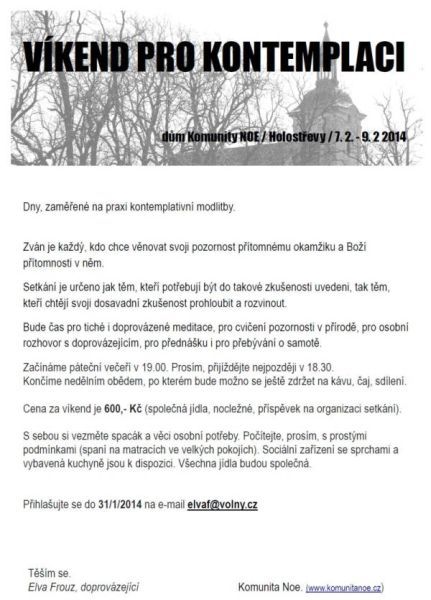 VÍKEND PRO KONTEMPLACI

dům Komunity NOE / Holostřevy / 7. 2. - 9. 2 2014

Dny, zaměřené na praxi kontemplativní modlitby.

Zván je každý, kdo chce věnovat svoji pozornost přítomnému okamžiku a Boží přítomnosti v něm.

Setkání je určeno jak těm, kteří potřebují být do takové zkušenosti uvedeni, tak těm, kteří chtějí svoji dosavadní zkušenost prohloubit a rozvinout.

Bude čas pro tiché i doprovázené meditace, pro cvičení pozornosti v přírodě, pro osobní rozhovor s doprovázejícím, pro přednášku i pro přebývání o samotě.

Začínáme páteční večeří v 19.00. Prosím, přijíždějte nejpozději v 18.30.
Končíme nedělním obědem, po kterém bude možno se ještě zdržet na kávu, čaj, sdílení.

Cena za víkend je 600,- Kč (společná jídla, nocležné, příspěvek na organizaci setkání).

S sebou si vezměte spacák a věci osobní potřeby. Počítejte, prosím, s prostými podmínkami (spaní na matracích ve velkých pokojích). Sociální zařízení se sprchami a vybavená kuchyně jsou k dispozici. Všechna jídla budou společná.

Přihlašujte se do 31/1/2014 na e-mail elvaf@volny.cz

Těším se.
Elva Frouz, doprovázející

Komunita Noe. (www.komunitanoe.cz)